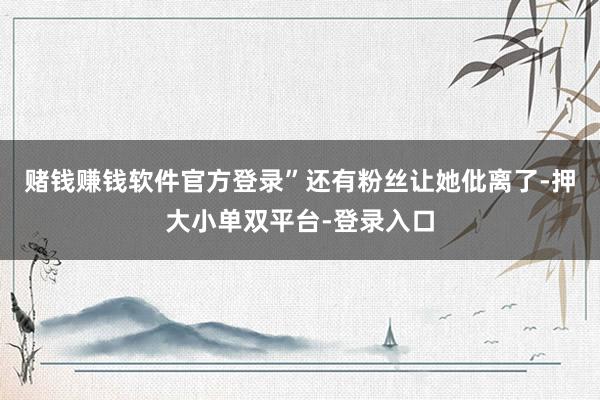 赌钱赚钱软件官方登录”还有粉丝让她仳离了-押大小单双平台-登录入口